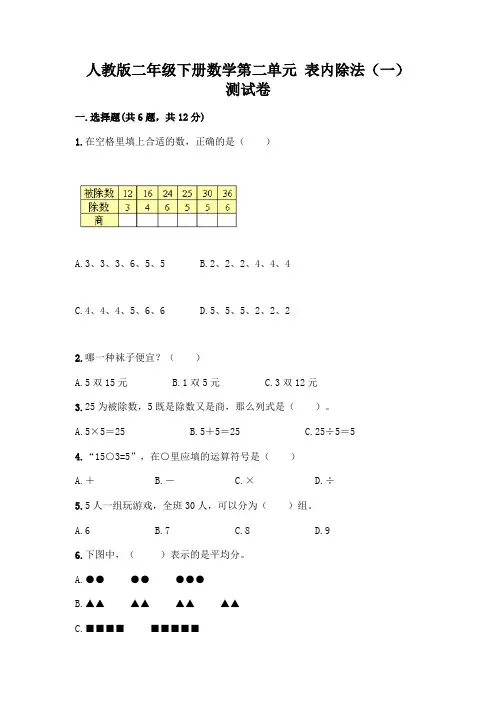 人教版二年级下册数学第二单元 表内除法（一）测试卷

一.选择题(共6题，共12分)

1.在空格里填上合适的数，正确的是（　　）

| 被除数 | 12 | 16 | 24 | 25 | 30 | 36 |
|---|---|---|---|---|---|---|
| 除数 | 3 | 4 | 6 | 5 | 5 | 6 |
| 商 |  |  |  |  |  |  |

A.3、3、3、6、5、5　　B.2、2、2、4、4、4

C.4、4、4、5、6、6　　D.5、5、5、2、2、2

2.哪一种袜子便宜？（　　）

A.5双15元　　B.1双5元　　C.3双12元

3.25为被除数，5既是除数又是商，那么列式是（　　）。

A.5×5=25　　B.5+5=25　　C.25÷5=5

4.“15○3=5”，在○里应填的运算符号是（　　）

A.＋　　B.－　　C.×　　D.÷

5.5人一组玩游戏，全班30人，可以分为（　　）组。

A.6　　B.7　　C.8　　D.9

6.下图中，（　　）表示的是平均分。

A.●●　●●　●●●

B.▲▲　▲▲　▲▲　▲▲

C.■■■■　■■■■■